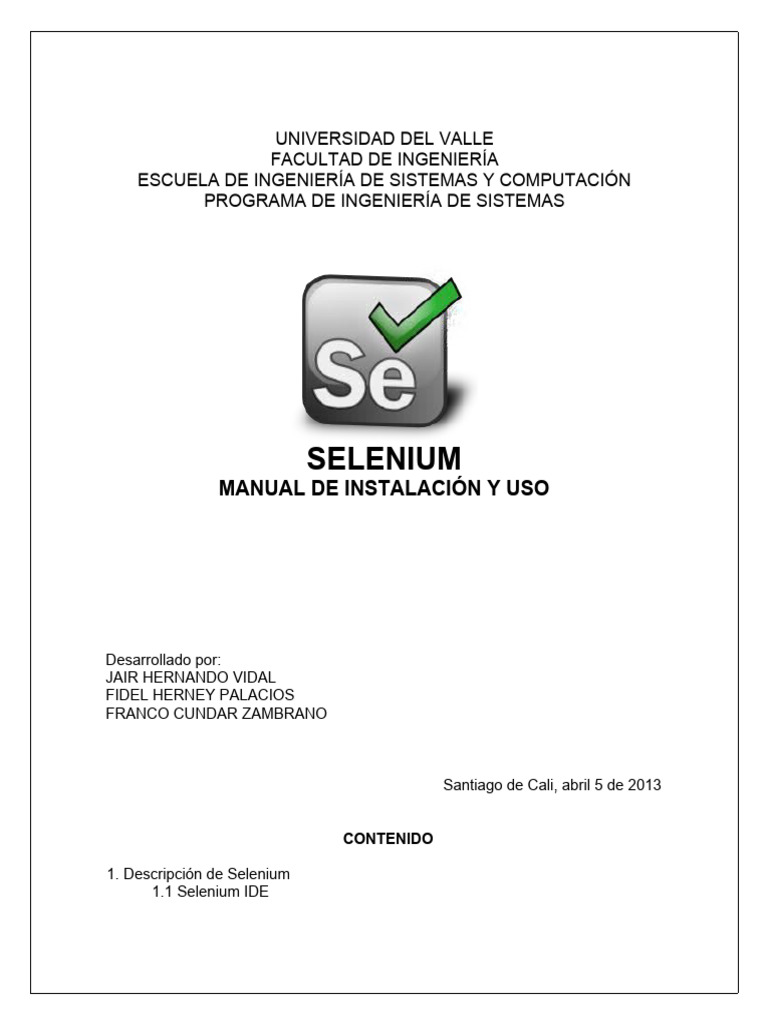 UNIVERSIDAD DEL VALLE
FACULTAD DE INGENIERÍA
ESCUELA DE INGENIERÍA DE SISTEMAS Y COMPUTACIÓN
PROGRAMA DE INGENIERÍA DE SISTEMAS

Se

SELENIUM
MANUAL DE INSTALACIÓN Y USO

Desarrollado por:
JAIR HERNANDO VIDAL
FIDEL HERNEY PALACIOS
FRANCO CUNDAR ZAMBRANO

Santiago de Cali, abril 5 de 2013

CONTENIDO

1. Descripción de Selenium
1.1 Selenium IDE